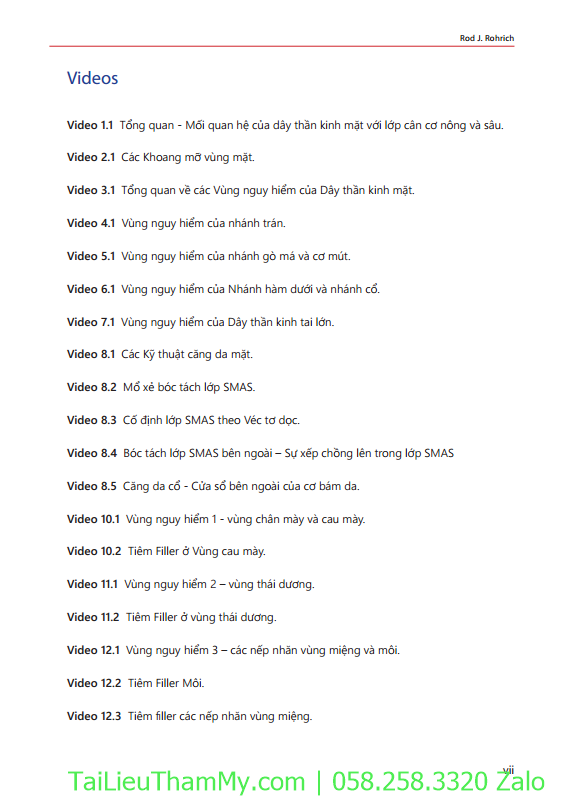 Rod J. Rohrich

Videos

Video 1.1 Tổng quan - Mối quan hệ của dây thần kinh mặt với lớp cân cơ nông và sâu.

Video 2.1 Các Khoang mỡ vùng mặt.

Video 3.1 Tổng quan về các Vùng nguy hiểm của Dây thần kinh mặt.

Video 4.1 Vùng nguy hiểm của nhánh trán.

Video 5.1 Vùng nguy hiểm của nhánh gò má và cơ mút.

Video 6.1 Vùng nguy hiểm của Nhánh hàm dưới và nhánh cổ.

Video 7.1 Vùng nguy hiểm của Dây thần kinh tai lớn.

Video 8.1 Các Kỹ thuật căng da mặt.

Video 8.2 Mổ xẻ bóc tách lớp SMAS.

Video 8.3 Cố định lớp SMAS theo Véc tơ dọc.

Video 8.4 Bóc tách lớp SMAS bên ngoài – Sự xếp chồng lên trong lớp SMAS

Video 8.5 Căng da cổ - Cửa sổ bên ngoài của cơ bám da.

Video 10.1 Vùng nguy hiểm 1 - vùng chân mày và cau mày.

Video 10.2 Tiêm Filler ở Vùng cau mày.

Video 11.1 Vùng nguy hiểm 2 – vùng thái dương.

Video 11.2 Tiêm Filler ở vùng thái dương.

Video 12.1 Vùng nguy hiểm 3 – các nếp nhăn vùng miệng và môi.

Video 12.2 Tiêm Filler Môi.

Video 12.3 Tiêm filler các nếp nhăn vùng miệng.

vii

TaiLieuThamMy.com | 058.258.3320 Zalo